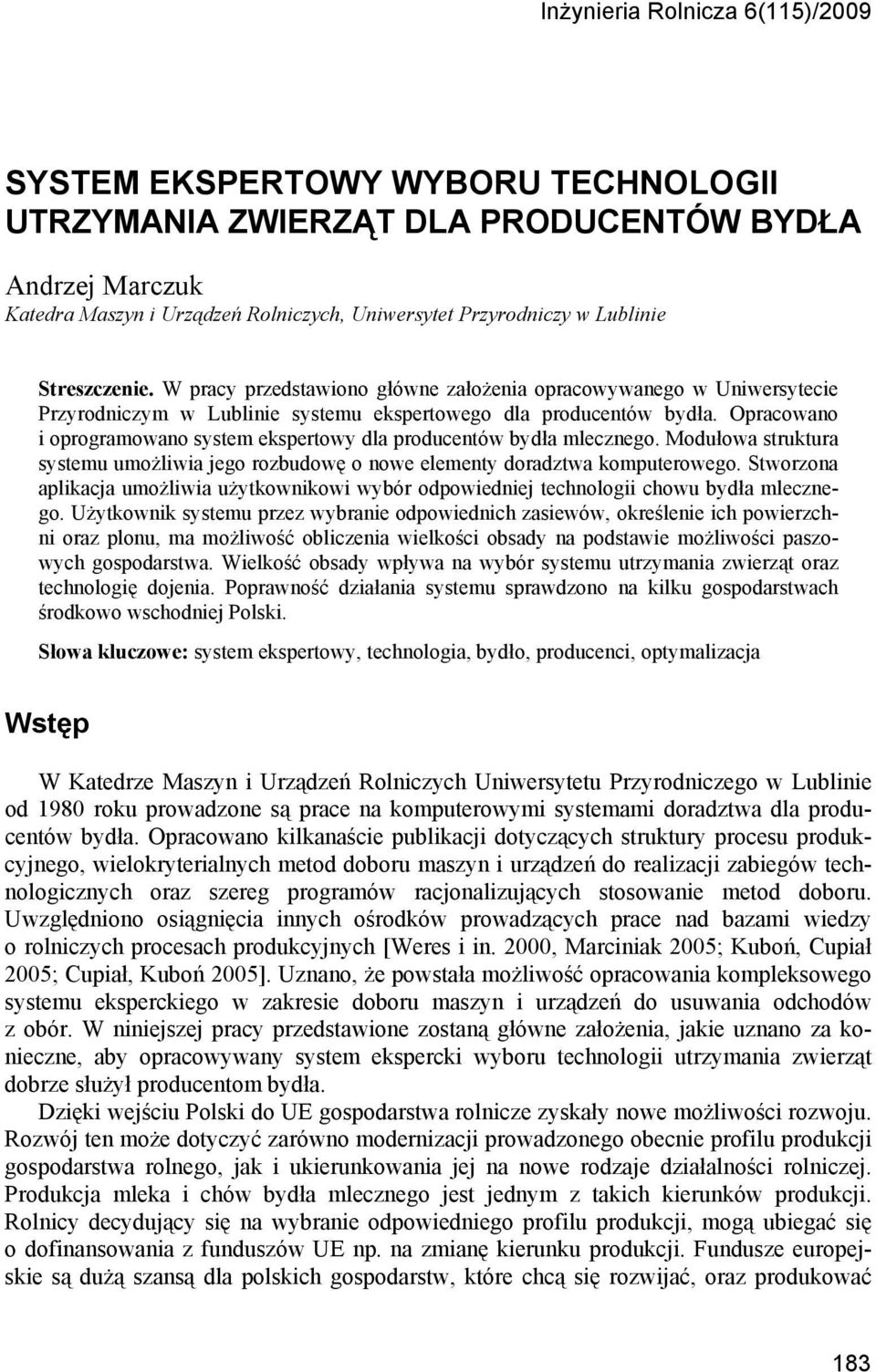 Inżynieria Rolnicza 6(115)/2009

SYSTEM EKSPERTOWY WYBORU TECHNOLOGII UTRZYMANIA ZWIERZĄT DLA PRODUCENTÓW BYDŁA

Andrzej Marczuk
Katedra Maszyn i Urządzeń Rolniczych, Uniwersytet Przyrodniczy w Lublinie

Streszczenie. W pracy przedstawiono główne założenia opracowywanego w Uniwersytecie Przyrodniczym w Lublinie systemu ekspertowego dla producentów bydła. Opracowano i oprogramowano system ekspertowy dla producentów bydła mlecznego. Modułowa struktura systemu umożliwia jego rozbudowę o nowe elementy doradztwa komputerowego. Stworzona aplikacja umożliwia użytkownikowi wybór odpowiedniej technologii chowu bydła mlecznego. Użytkownik systemu przez wybranie odpowiednich zasiewów, określenie ich powierzchni oraz plonu, ma możliwość obliczenia wielkości obsady na podstawie możliwości paszowych gospodarstwa. Wielkość obsady wpływa na wybór systemu utrzymania zwierząt oraz technologię dojenia. Poprawność działania systemu sprawdzono na kilku gospodarstwach środkowo wschodniej Polski.

Słowa kluczowe: system ekspertowy, technologia, bydło, producenci, optymalizacja

Wstęp

W Katedrze Maszyn i Urządzeń Rolniczych Uniwersytetu Przyrodniczego w Lublinie od 1980 roku prowadzone są prace na komputerowymi systemami doradztwa dla producentów bydła. Opracowano kilkanaście publikacji dotyczących struktury procesu produkcyjnego, wielokryterialnych metod doboru maszyn i urządzeń do realizacji zabiegów technologicznych oraz szereg programów racjonalizujących stosowanie metod doboru. Uwzględniono osiągnięcia innych ośrodków prowadzących prace nad bazami wiedzy o rolniczych procesach produkcyjnych [Weres i in. 2000, Marciniak 2005; Kuboń, Cupiał 2005; Cupiał, Kuboń 2005]. Uznano, że powstała możliwość opracowania kompleksowego systemu eksperckiego w zakresie doboru maszyn i urządzeń do usuwania odchodów z obór. W niniejszej pracy przedstawione zostaną główne założenia, jakie uznano za konieczne, aby opracowywany system ekspercki wyboru technologii utrzymania zwierząt dobrze służył producentom bydła.

Dzięki wejściu Polski do UE gospodarstwa rolnicze zyskały nowe możliwości rozwoju. Rozwój ten może dotyczyć zarówno modernizacji prowadzonego obecnie profilu produkcji gospodarstwa rolnego, jak i ukierunkowania jej na nowe rodzaje działalności rolniczej. Produkcja mleka i chów bydła mlecznego jest jednym z takich kierunków produkcji. Rolnicy decydujący się na wybranie odpowiedniego profilu produkcji, mogą ubiegać się o dofinansowania z funduszów UE np. na zmianę kierunku produkcji. Fundusze europejskie są dużą szansą dla polskich gospodarstw, które chcą się rozwijać, oraz produkować

183